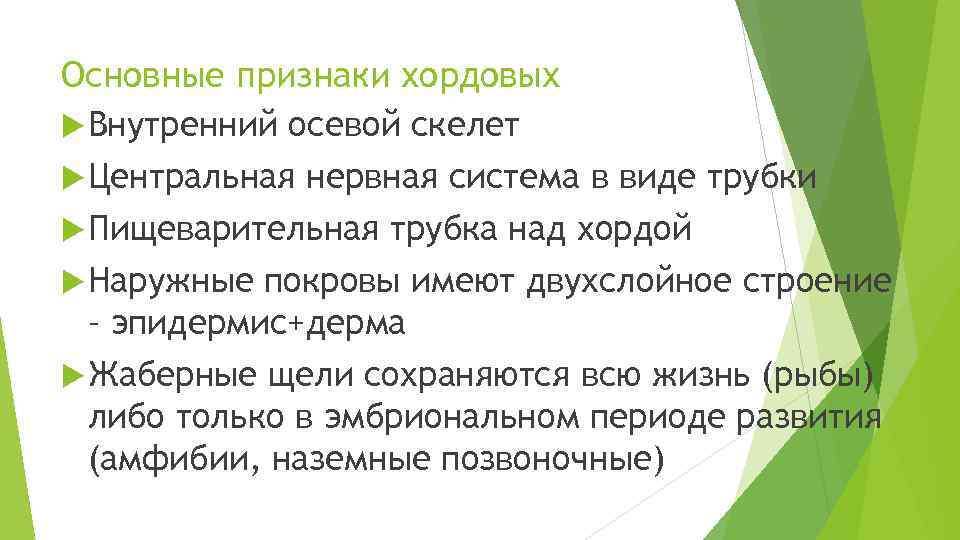 Основные признаки хордовых

Внутренний осевой скелет

Центральная нервная система в виде трубки

Пищеварительная трубка над хордой

Наружные покровы имеют двухслойное строение – эпидермис+дерма

Жаберные щели сохраняются всю жизнь (рыбы) либо только в эмбриональном периоде развития (амфибии, наземные позвоночные)